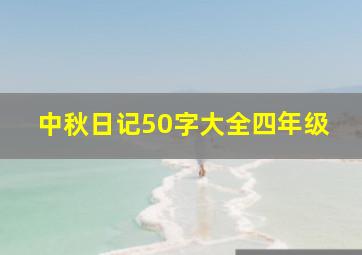 中秋日记50字大全四年级